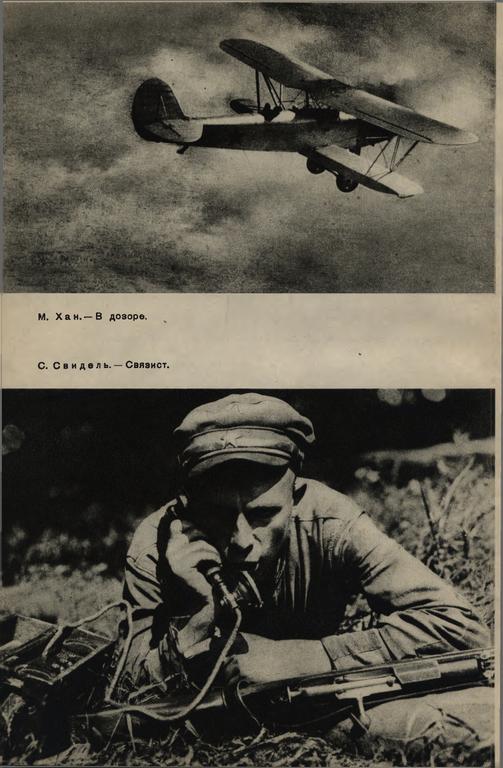 М. Хан. — В дозоре.

С. Свидель. — Связист.